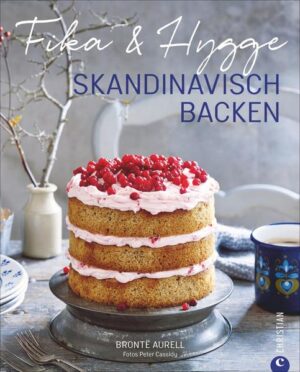 Fika & Hygge
SKANDINAVISCH BACKEN

BRONTË AURELL
Fotos Peter Cassidy

CHRISTIAN